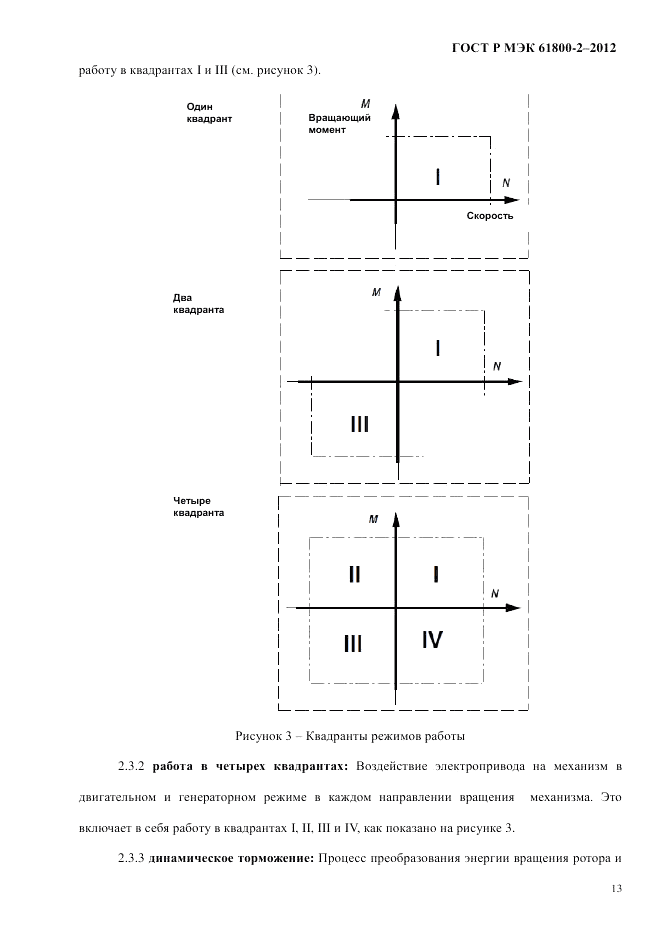 ГОСТ Р МЭК 61800-2–2012

работу в квадрантах I и III (см. рисунок 3).

Один квадрант

M

Вращающий момент

I

N

Скорость

Два квадранта

M

I

N

III

Четыре квадранта

M

II

I

N

III

IV

Рисунок 3 – Квадранты режимов работы

2.3.2 **работа в четырех квадрантах:** Воздействие электропривода на механизм в двигательном и генераторном режиме в каждом направлении вращения механизма. Это включает в себя работу в квадрантах I, II, III и IV, как показано на рисунке 3.

2.3.3 **динамическое торможение:** Процесс преобразования энергии вращения ротора и

13